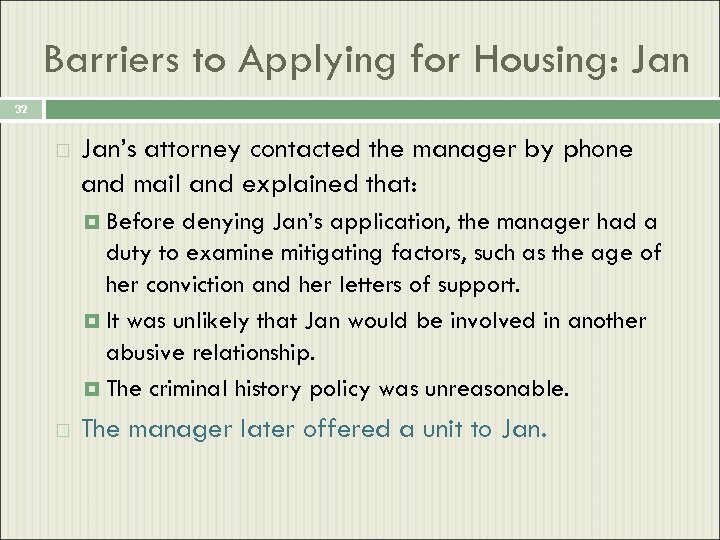 Barriers to Applying for Housing: Jan

32

Jan's attorney contacted the manager by phone and mail and explained that:

Before denying Jan's application, the manager had a duty to examine mitigating factors, such as the age of her conviction and her letters of support.

It was unlikely that Jan would be involved in another abusive relationship.

The criminal history policy was unreasonable.

The manager later offered a unit to Jan.